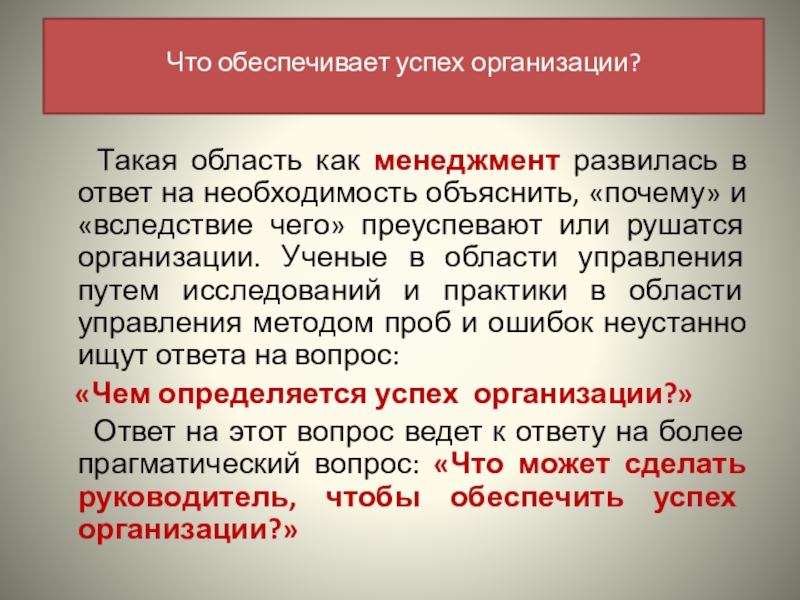 Что обеспечивает успех организации?

Такая область как менеджмент развилась в ответ на необходимость объяснить, «почему» и «вследствие чего» преуспевают или рушатся организации. Ученые в области управления путем исследований и практики в области управления методом проб и ошибок неустанно ищут ответа на вопрос:

«Чем определяется успех организации?»

Ответ на этот вопрос ведет к ответу на более прагматический вопрос: «Что может сделать руководитель, чтобы обеспечить успех организации?»